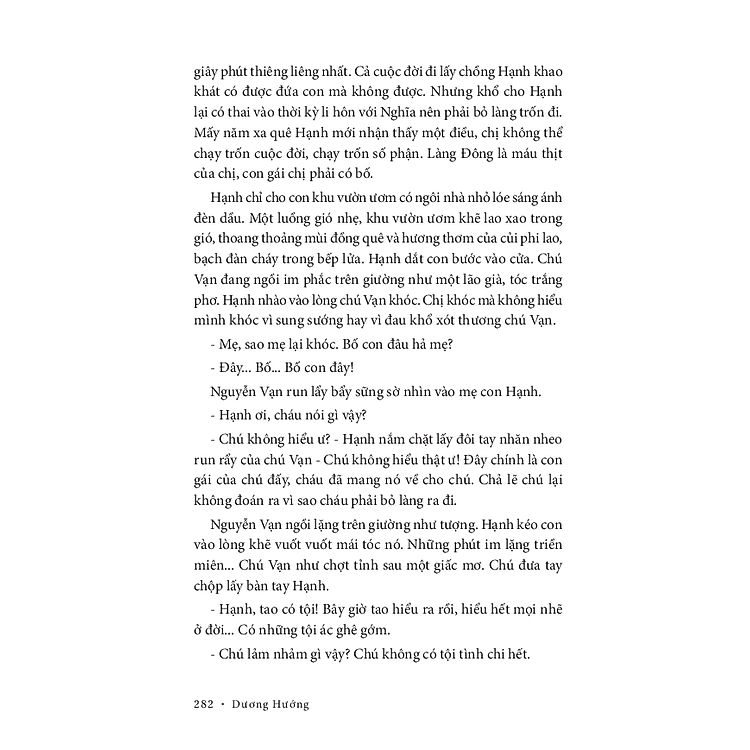 giây phút thiêng liêng nhất. Cả cuộc đời đi lấy chồng Hạnh khao khát có được đứa con mà không được. Nhưng khổ cho Hạnh lại có thai vào thời kỳ li hôn với Nghĩa nên phải bỏ làng trốn đi. Mấy năm xa quê Hạnh mới nhận thấy một điều, chị không thể chạy trốn cuộc đời, chạy trốn số phận. Làng Đông là máu thịt của chị, con gái chị phải có bố.

Hạnh chỉ cho con khu vườn ươm có ngôi nhà nhỏ lóe sáng ánh đèn dầu. Một luồng gió nhẹ, khu vườn ươm khẽ lao xao trong gió, thoang thoảng mùi đồng quê và hương thơm của củi phi lao, bạch đàn cháy trong bếp lửa. Hạnh dắt con bước vào cửa. Chú Vạn đang ngồi im phắc trên giường như một lão già, tóc trắng phơ. Hạnh nhào vào lòng chú Vạn khóc. Chị khóc mà không hiểu mình khóc vì sung sướng hay vì đau khổ xót thương chú Vạn.

- Mẹ, sao mẹ lại khóc. Bố con đâu hả mẹ?

- Đây... Bố... Bố con đây!

Nguyễn Vạn run lẩy bẩy sững sờ nhìn vào mẹ con Hạnh.

- Hạnh ơi, cháu nói gì vậy?

- Chú không hiểu ư? - Hạnh nắm chặt lấy đôi tay nhăn nheo run rẩy của chú Vạn - Chú không hiểu thật ư! Đây chính là con gái của chú đấy, cháu đã mang nó về cho chú. Chả lẽ chú lại không đoán ra vì sao cháu phải bỏ làng ra đi.

Nguyễn Vạn ngồi lặng trên giường như tượng. Hạnh kéo con vào lòng khẽ vuốt vuốt mái tóc nó. Những phút im lặng triền miên... Chú Vạn như chợt tỉnh sau một giấc mơ. Chú đưa tay chộp lấy bàn tay Hạnh.

- Hạnh, tao có tội! Bây giờ tao hiểu ra rồi, hiểu hết mọi nhẽ ở đời... Có những tội ác ghê gớm.

- Chú lảm nhảm gì vậy? Chú không có tội tình chi hết.

282 • Dương Hướng